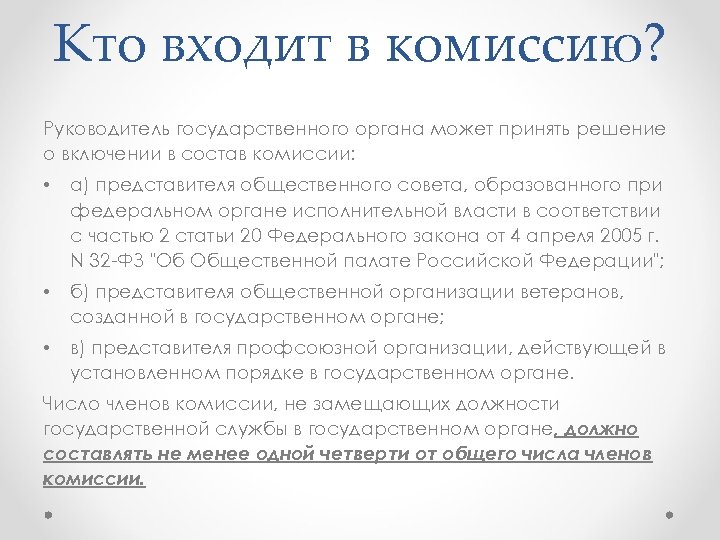 Кто входит в комиссию?

Руководитель государственного органа может принять решение о включении в состав комиссии:

• а) представителя общественного совета, образованного при федеральном органе исполнительной власти в соответствии с частью 2 статьи 20 Федерального закона от 4 апреля 2005 г. N 32-ФЗ "Об Общественной палате Российской Федерации";
• б) представителя общественной организации ветеранов, созданной в государственном органе;
• в) представителя профсоюзной организации, действующей в установленном порядке в государственном органе.

Число членов комиссии, не замещающих должности государственной службы в государственном органе, должно составлять не менее одной четверти от общего числа членов комиссии.